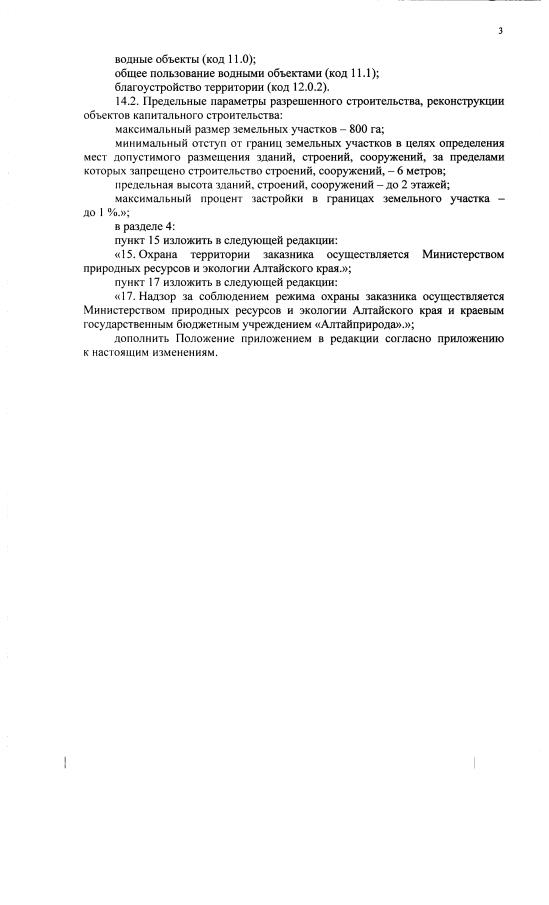 3

водные объекты (код 11.0);

общее пользование водными объектами (код 11.1);

благоустройство территории (код 12.0.2).

14.2. Предельные параметры разрешенного строительства, реконструкции объектов капитального строительства:

максимальный размер земельных участков – 800 га;

минимальный отступ от границ земельных участков в целях определения мест допустимого размещения зданий, строений, сооружений, за пределами которых запрещено строительство строений, сооружений, – 6 метров;

предельная высота зданий, строений, сооружений – до 2 этажей;

максимальный процент застройки в границах земельного участка – до 1 %.»;

в разделе 4:

пункт 15 изложить в следующей редакции:

«15. Охрана территории заказника осуществляется Министерством природных ресурсов и экологии Алтайского края.»;

пункт 17 изложить в следующей редакции:

«17. Надзор за соблюдением режима охраны заказника осуществляется Министерством природных ресурсов и экологии Алтайского края и краевым государственным бюджетным учреждением «Алтайприрода».»;

дополнить Положение приложением в редакции согласно приложению к настоящим изменениям.